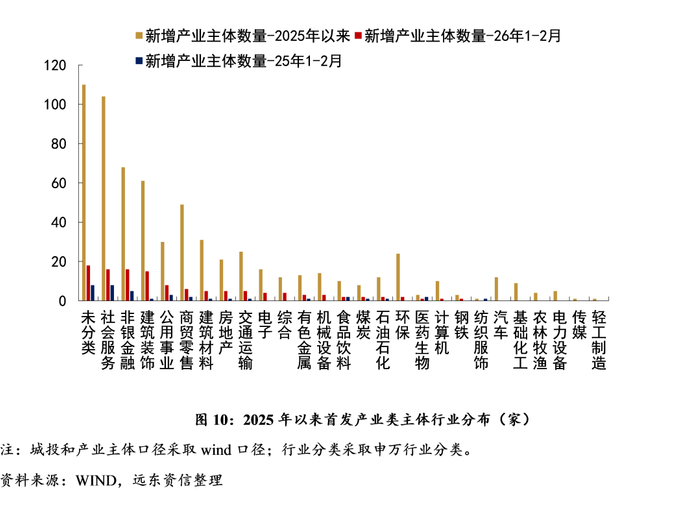 新增产业主体数量-2025年以来 新增产业主体数量-26年1-2月
新增产业主体数量-25年1-2月

120
100
80
60
40
20
0

未分类
社会服务
非银金融
建筑装饰
公用事业
商贸零售
建筑材料
房地产
交通运输
电子
综合
有色金属
机械设备
食品饮料
煤炭
石油石化
环保
医药生物
计算机
钢铁
纺织服饰
汽车
基础化工
农林牧渔
电力设备
传媒
轻工制造

图 10：2025 年以来首发产业类主体行业分布（家）

注：城投和产业主体口径采取 wind 口径；行业分类采取申万行业分类。

资料来源：WIND，远东资信整理